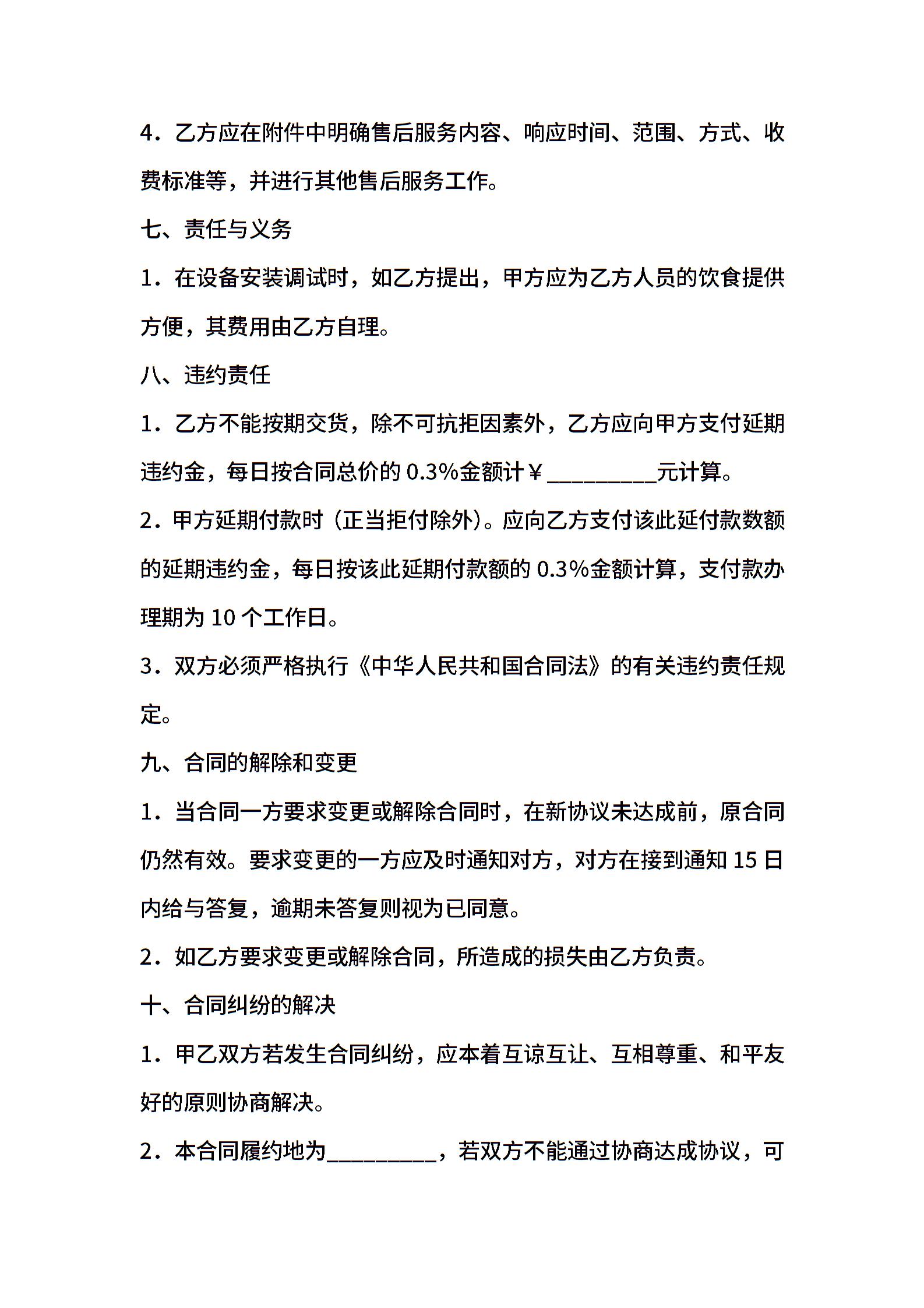 4．乙方应在附件中明确售后服务内容、响应时间、范围、方式、收费标准等，并进行其他售后服务工作。

七、责任与义务

1．在设备安装调试时，如乙方提出，甲方应为乙方人员的饮食提供方便，其费用由乙方自理。

八、违约责任

1．乙方不能按期交货，除不可抗拒因素外，乙方应向甲方支付延期违约金，每日按合同总价的0.3%金额计￥____元计算。

2．甲方延期付款时（正当拒付除外）。应向乙方支付该此延付款数额的延期违约金，每日按该此延期付款额的0.3%金额计算，支付款办理期为10个工作日。

3．双方必须严格执行《中华人民共和国合同法》的有关违约责任规定。

九、合同的解除和变更

1．当合同一方要求变更或解除合同时，在新协议未达成前，原合同仍然有效。要求变更的一方应及时通知对方，对方在接到通知15日内给与答复，逾期未答复则视为已同意。

2．如乙方要求变更或解除合同，所造成的损失由乙方负责。

十、合同纠纷的解决

1．甲乙双方若发生合同纠纷，应本着互谅互让、互相尊重、和平友好的原则协商解决。

2．本合同履约地为____，若双方不能通过协商达成协议，可